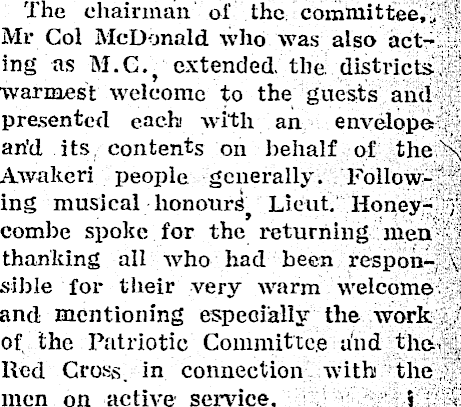 The chairman of the committee, Mr Col McDonald who was also acting as M.C., extended the districts warmest welcome to the guests and presented each with an envelope and its contents on behalf of the Awakeri people generally. Following musical honours, Lieut. Honeycombe spoke for the returning men thanking all who had been responsible for their very warm welcome and mentioning especially the work of the Patriotic Committee and the Red Cross in connection with the men on active service.